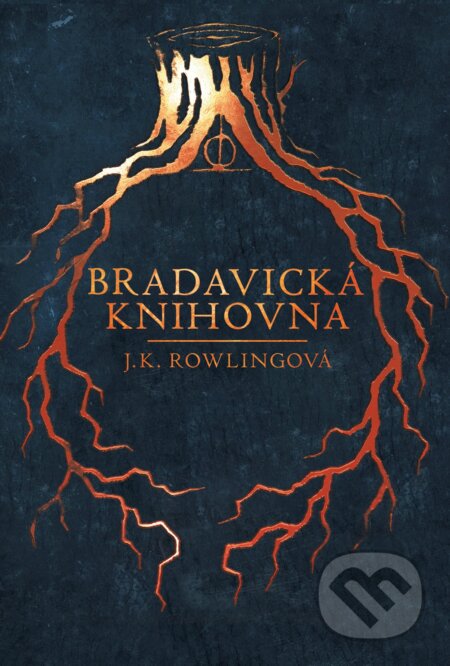 BRADAVICKÁ KNIHOVNA

J.K. ROWLINGOVÁ